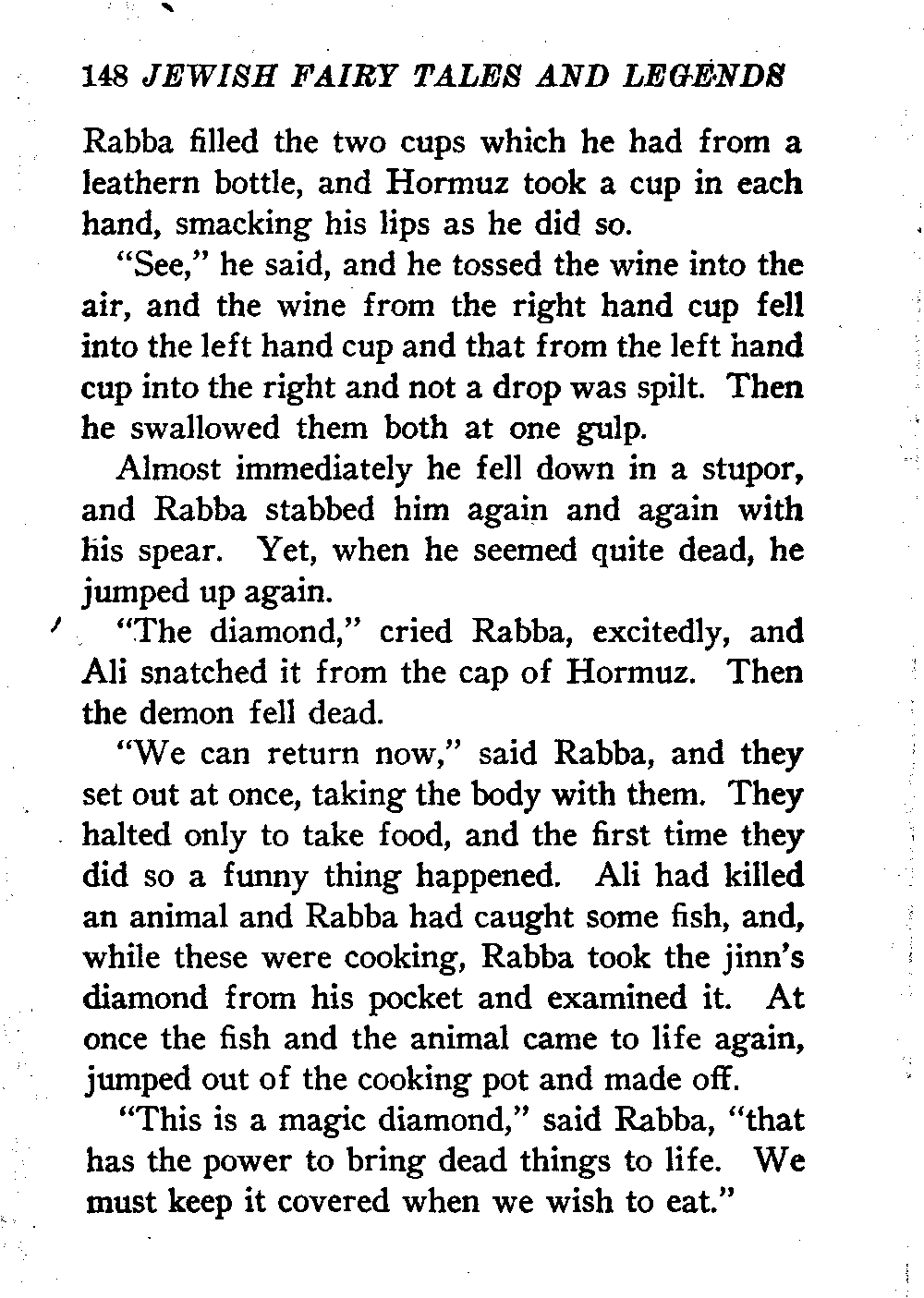 148 JEWISH FAIRY TALES AND LEGENDS

Rabba filled the two cups which he had from a leathern bottle, and Hormuz took a cup in each hand, smacking his lips as he did so.

"See," he said, and he tossed the wine into the air, and the wine from the right hand cup fell into the left hand cup and that from the left hand cup into the right and not a drop was spilt. Then he swallowed them both at one gulp.

Almost immediately he fell down in a stupor, and Rabba stabbed him again and again with his spear. Yet, when he seemed quite dead, he jumped up again.

"The diamond," cried Rabba, excitedly, and Ali snatched it from the cap of Hormuz. Then the demon fell dead.

"We can return now," said Rabba, and they set out at once, taking the body with them. They halted only to take food, and the first time they did so a funny thing happened. Ali had killed an animal and Rabba had caught some fish, and, while these were cooking, Rabba took the jinn's diamond from his pocket and examined it. At once the fish and the animal came to life again, jumped out of the cooking pot and made off.

"This is a magic diamond," said Rabba, "that has the power to bring dead things to life. We must keep it covered when we wish to eat."